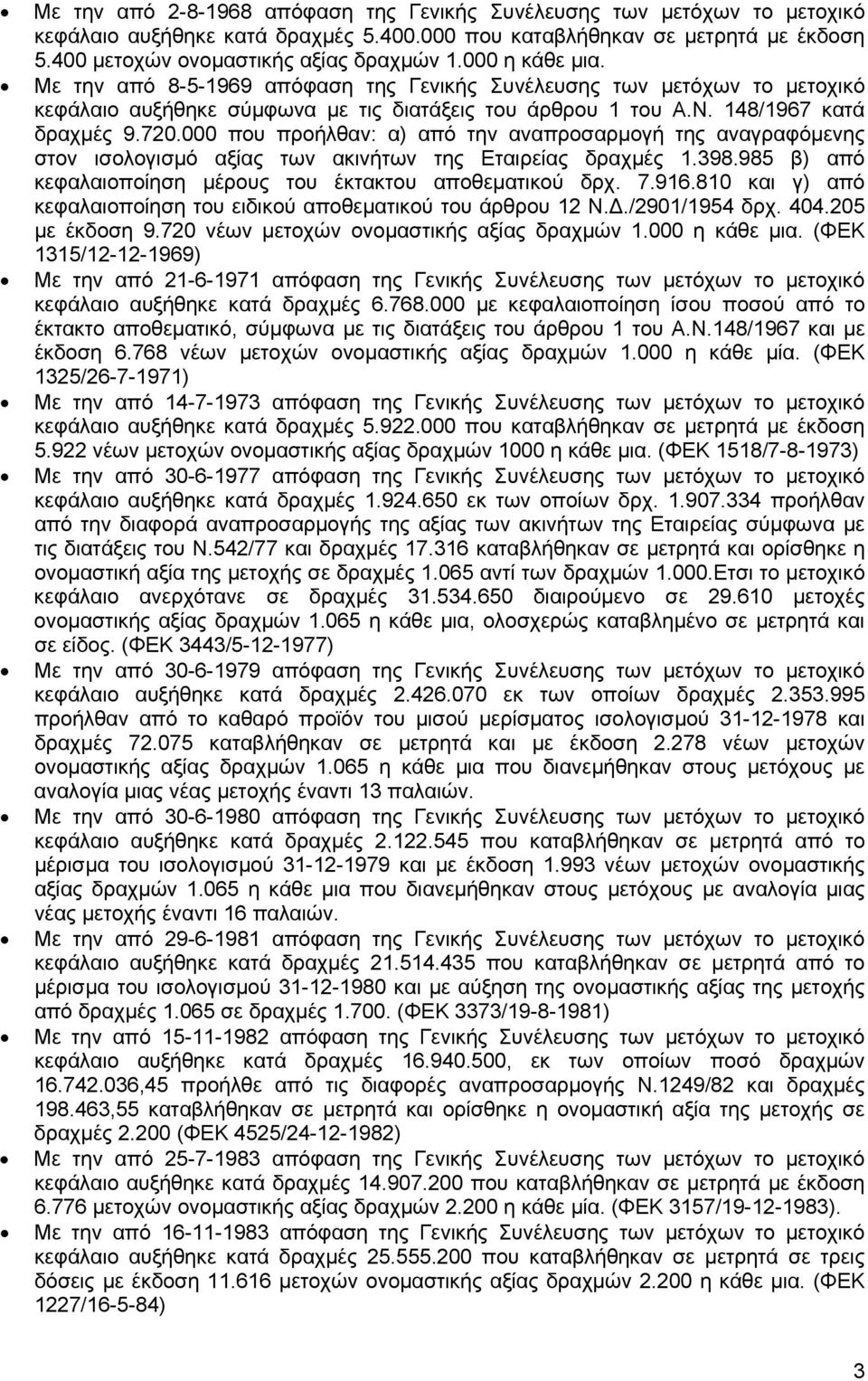 • Με την από 2-8-1968 απόφαση της Γενικής Συνέλευσης των μετόχων το μετοχικό κεφάλαιο αυξήθηκε κατά δραχμές 5.400.000 που καταβλήθηκαν σε μετρητά με έκδοση 5.400 μετοχών ονομαστικής αξίας δραχμών 1.000 η κάθε μια.
• Με την από 8-5-1969 απόφαση της Γενικής Συνέλευσης των μετόχων το μετοχικό κεφάλαιο αυξήθηκε σύμφωνα με τις διατάξεις του άρθρου 1 του Α.Ν. 148/1967 κατά δραχμές 9.720.000 που προήλθαν: α) από την αναπροσαρμογή της αναγραφόμενης στον ισολογισμό αξίας των ακινήτων της Εταιρείας δραχμές 1.398.985 β) από κεφαλαιοποίηση μέρους του έκτακτου αποθεματικού δρχ. 7.916.810 και γ) από κεφαλαιοποίηση του ειδικού αποθεματικού του άρθρου 12 Ν.Δ./2901/1954 δρχ. 404.205 με έκδοση 9.720 νέων μετοχών ονομαστικής αξίας δραχμών 1.000 η κάθε μια. (ΦΕΚ 1315/12-12-1969)
• Με την από 21-6-1971 απόφαση της Γενικής Συνέλευσης των μετόχων το μετοχικό κεφάλαιο αυξήθηκε κατά δραχμές 6.768.000 με κεφαλαιοποίηση ίσου ποσού από το έκτακτο αποθεματικό, σύμφωνα με τις διατάξεις του άρθρου 1 του Α.Ν.148/1967 και με έκδοση 6.768 νέων μετοχών ονομαστικής αξίας δραχμών 1.000 η κάθε μία. (ΦΕΚ 1325/26-7-1971)
• Με την από 14-7-1973 απόφαση της Γενικής Συνέλευσης των μετόχων το μετοχικό κεφάλαιο αυξήθηκε κατά δραχμές 5.922.000 που καταβλήθηκαν σε μετρητά με έκδοση 5.922 νέων μετοχών ονομαστικής αξίας δραχμών 1000 η κάθε μια. (ΦΕΚ 1518/7-8-1973)
• Με την από 30-6-1977 απόφαση της Γενικής Συνέλευσης των μετόχων το μετοχικό κεφάλαιο αυξήθηκε κατά δραχμές 1.924.650 εκ των οποίων δρχ. 1.907.334 προήλθαν από την διαφορά αναπροσαρμογής της αξίας των ακινήτων της Εταιρείας σύμφωνα με τις διατάξεις του Ν.542/77 και δραχμές 17.316 καταβλήθηκαν σε μετρητά και ορίσθηκε η ονομαστική αξία της μετοχής σε δραχμές 1.065 αντί των δραχμών 1.000.Ετσι το μετοχικό κεφάλαιο ανερχότανε σε δραχμές 31.534.650 διαιρούμενο σε 29.610 μετοχές ονομαστικής αξίας δραχμών 1.065 η κάθε μια, ολοσχερώς καταβλημένο σε μετρητά και σε είδος. (ΦΕΚ 3443/5-12-1977)
• Με την από 30-6-1979 απόφαση της Γενικής Συνέλευσης των μετόχων το μετοχικό κεφάλαιο αυξήθηκε κατά δραχμές 2.426.070 εκ των οποίων δραχμές 2.353.995 προήλθαν από το καθαρό προϊόν του μισού μερίσματος ισολογισμού 31-12-1978 και δραχμές 72.075 καταβλήθηκαν σε μετρητά και με έκδοση 2.278 νέων μετοχών ονομαστικής αξίας δραχμών 1.065 η κάθε μια που διανεμήθηκαν στους μετόχους με αναλογία μιας νέας μετοχής έναντι 13 παλαιών.
• Με την από 30-6-1980 απόφαση της Γενικής Συνέλευσης των μετόχων το μετοχικό κεφάλαιο αυξήθηκε κατά δραχμές 2.122.545 που καταβλήθηκαν σε μετρητά από το μέρισμα του ισολογισμού 31-12-1979 και με έκδοση 1.993 νέων μετοχών ονομαστικής αξίας δραχμών 1.065 η κάθε μια που διανεμήθηκαν στους μετόχους με αναλογία μιας νέας μετοχής έναντι 16 παλαιών.
• Με την από 29-6-1981 απόφαση της Γενικής Συνέλευσης των μετόχων το μετοχικό κεφάλαιο αυξήθηκε κατά δραχμές 21.514.435 που καταβλήθηκαν σε μετρητά από το μέρισμα του ισολογισμού 31-12-1980 και με αύξηση της ονομαστικής αξίας της μετοχής από δραχμές 1.065 σε δραχμές 1.700. (ΦΕΚ 3373/19-8-1981)
• Με την από 15-11-1982 απόφαση της Γενικής Συνέλευσης των μετόχων το μετοχικό κεφάλαιο αυξήθηκε κατά δραχμές 16.940.500, εκ των οποίων ποσό δραχμών 16.742.036,45 προήλθε από τις διαφορές αναπροσαρμογής Ν.1249/82 και δραχμές 198.463,55 καταβλήθηκαν σε μετρητά και ορίσθηκε η ονομαστική αξία της μετοχής σε δραχμές 2.200 (ΦΕΚ 4525/24-12-1982)
• Με την από 25-7-1983 απόφαση της Γενικής Συνέλευσης των μετόχων το μετοχικό κεφάλαιο αυξήθηκε κατά δραχμές 14.907.200 που καταβλήθηκαν σε μετρητά με έκδοση 6.776 μετοχών ονομαστικής αξίας δραχμών 2.200 η κάθε μία. (ΦΕΚ 3157/19-12-1983).
• Με την από 16-11-1983 απόφαση της Γενικής Συνέλευσης των μετόχων το μετοχικό κεφάλαιο αυξήθηκε κατά δραχμές 25.555.200 που καταβλήθηκαν σε μετρητά σε τρεις δόσεις με έκδοση 11.616 μετοχών ονομαστικής αξίας δραχμών 2.200 η κάθε μια. (ΦΕΚ 1227/16-5-84)

3